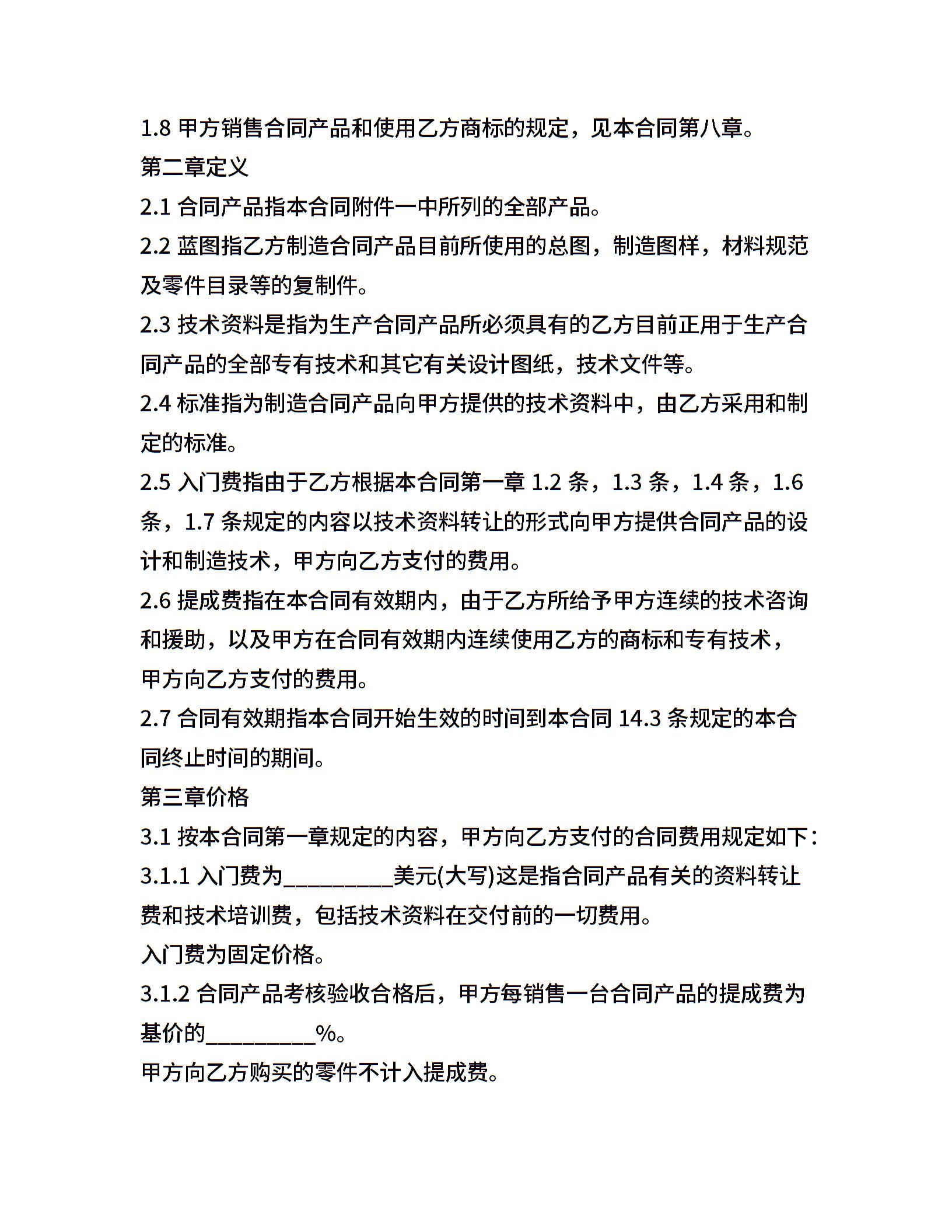 1.8 甲方销售合同产品和使用乙方商标的规定，见本合同第八章。

第二章定义

2.1 合同产品指本合同附件一中所列的全部产品。

2.2 蓝图指乙方制造合同产品目前所使用的总图，制造图样，材料规范及零件目录等的复制件。

2.3 技术资料是指为生产合同产品所必须具有的乙方目前正用于生产合同产品的全部专有技术和其它有关设计图纸，技术文件等。

2.4 标准指为制造合同产品向甲方提供的技术资料中，由乙方采用和制定的标准。

2.5 入门费指由于乙方根据本合同第一章 1.2 条，1.3 条，1.4 条，1.6 条，1.7 条规定的内容以技术资料转让的形式向甲方提供合同产品的设计和制造技术，甲方向乙方支付的费用。

2.6 提成费指在本合同有效期内，由于乙方所给予甲方连续的技术咨询和援助，以及甲方在合同有效期内连续使用乙方的商标和专有技术，甲方向乙方支付的费用。

2.7 合同有效期指本合同开始生效的时间到本合同 14.3 条规定的本合同终止时间的期间。

第三章价格

3.1 按本合同第一章规定的内容，甲方向乙方支付的合同费用规定如下：

3.1.1 入门费为__________美元(大写)这是指合同产品有关的资料转让费和技术培训费，包括技术资料在交付前的一切费用。

入门费为固定价格。

3.1.2 合同产品考核验收合格后，甲方每销售一台合同产品的提成费为基价的__________%。

甲方向乙方购买的零件不计入提成费。